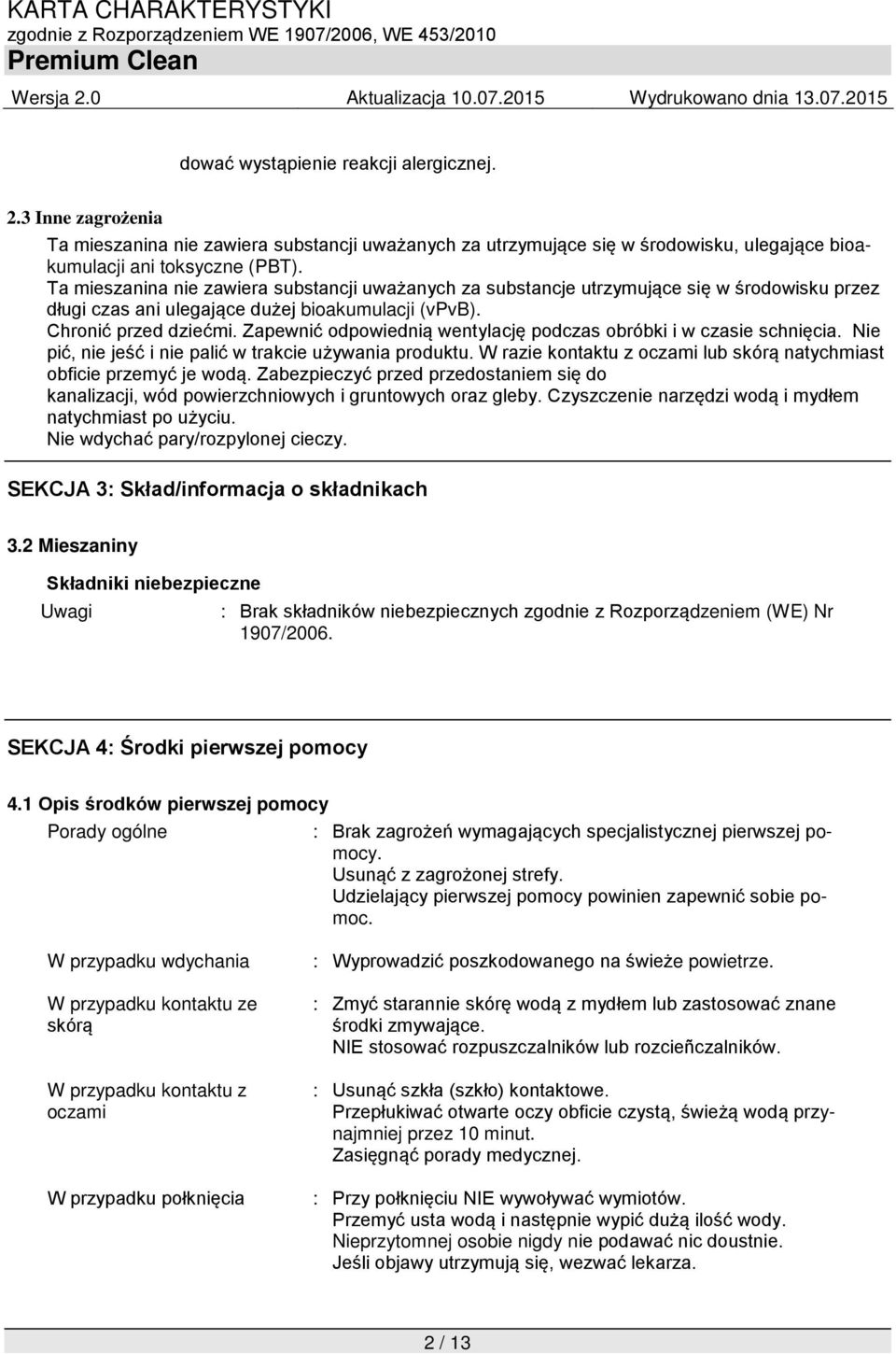 KARTA CHARAKTERYSTYKI
zgodnie z Rozporządzeniem WE 1907/2006, WE 453/2010
Premium Clean
Wersja 2.0 Aktualizacja 10.07.2015 Wydrukowano dnia 13.07.2015

dować wystąpienie reakcji alergicznej.

2.3 Inne zagrożenia

Ta mieszanina nie zawiera substancji uważanych za utrzymujące się w środowisku, ulegające bioakumulacji ani toksyczne (PBT).
Ta mieszanina nie zawiera substancji uważanych za substancje utrzymujące się w środowisku przez długi czas ani ulegające dużej bioakumulacji (vPvB).
Chronić przed dziećmi. Zapewnić odpowiednią wentylację podczas obróbki i w czasie schnięcia. Nie pić, nie jeść i nie palić w trakcie używania produktu. W razie kontaktu z oczami lub skórą natychmiast obficie przemyć je wodą. Zabezpieczyć przed przedostaniem się do kanalizacji, wód powierzchniowych i gruntowych oraz gleby. Czyszczenie narzędzi wodą i mydłem natychmiast po użyciu.
Nie wdychać pary/rozpylonej cieczy.

SEKCJA 3: Skład/informacja o składnikach

3.2 Mieszaniny

Składniki niebezpieczne

Uwagi : Brak składników niebezpiecznych zgodnie z Rozporządzeniem (WE) Nr 1907/2006.

SEKCJA 4: Środki pierwszej pomocy

4.1 Opis środków pierwszej pomocy

Porady ogólne : Brak zagrożeń wymagających specjalistycznej pierwszej pomocy.
Usunąć z zagrożonej strefy.
Udzielający pierwszej pomocy powinien zapewnić sobie pomoc.

W przypadku wdychania : Wyprowadzić poszkodowanego na świeże powietrze.

W przypadku kontaktu ze skórą : Zmyć starannie skórę wodą z mydłem lub zastosować znane środki zmywające.
NIE stosować rozpuszczalników lub rozcieñczalników.

W przypadku kontaktu z oczami : Usunąć szkła (szkło) kontaktowe.
Przepłukiwać otwarte oczy obficie czystą, świeżą wodą przynajmniej przez 10 minut.
Zasięgnąć porady medycznej.

W przypadku połknięcia : Przy połknięciu NIE wywoływać wymiotów.
Przemyć usta wodą i następnie wypić dużą ilość wody.
Nieprzytomnej osobie nigdy nie podawać nic doustnie.
Jeśli objawy utrzymują się, wezwać lekarza.

2 / 13